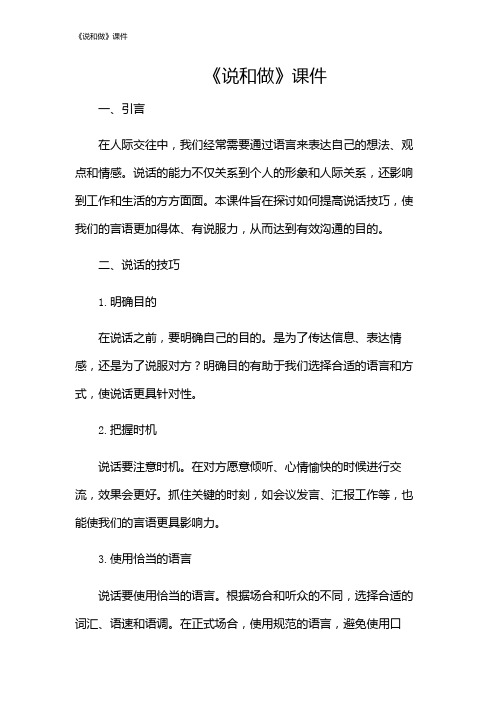 《说和做》课件

《说和做》课件

一、引言

在人际交往中，我们经常需要通过语言来表达自己的想法、观点和情感。说话的能力不仅关系到个人的形象和人际关系，还影响到工作和生活的方方面面。本课件旨在探讨如何提高说话技巧，使我们的言语更加得体、有说服力，从而达到有效沟通的目的。

二、说话的技巧

1. 明确目的

在说话之前，要明确自己的目的。是为了传达信息、表达情感，还是为了说服对方？明确目的有助于我们选择合适的语言和方式，使说话更具针对性。

2. 把握时机

说话要注意时机。在对方愿意倾听、心情愉快的时候进行交流，效果会更好。抓住关键的时刻，如会议发言、汇报工作等，也能使我们的言语更具影响力。

3. 使用恰当的语言

说话要使用恰当的语言。根据场合和听众的不同，选择合适的词汇、语速和语调。在正式场合，使用规范的语言，避免使用口